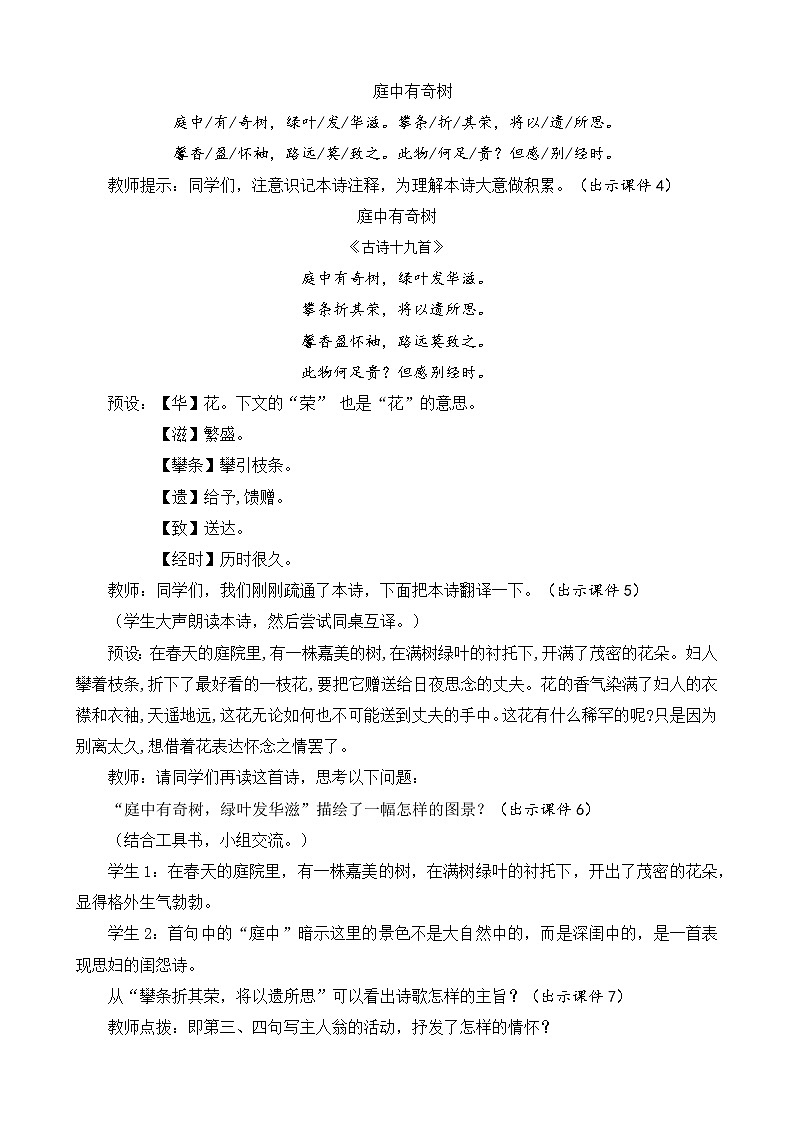 庭中有奇树

庭中／有／奇树，绿叶／发／华滋。攀条／折／其荣，将以／遗／所思。

馨香／盈／怀袖，路远／莫／致之。此物／何足／贵？但感／别／经时。

教师提示：同学们，注意识记本诗注释，为理解本诗大意做积累。（出示课件 4）

庭中有奇树

《古诗十九首》

庭中有奇树，绿叶发华滋。

攀条折其荣，将以遗所思。

馨香盈怀袖，路远莫致之。

此物何足贵？但感别经时。

预设：【华】花。下文的“荣” 也是“花”的意思。

【滋】繁盛。

【攀条】攀引枝条。

【遗】给予，馈赠。

【致】送达。

【经时】历时很久。

教师：同学们，我们刚刚疏通了本诗，下面把本诗翻译一下。（出示课件 5）

（学生大声朗读本诗，然后尝试同桌互译。）

预设：在春天的庭院里，有一株嘉美的树，在满树绿叶的衬托下，开满了茂密的花朵。妇人攀着枝条，折下了最好看的一枝花，要把它赠送给日夜思念的丈夫。花的香气染满了妇人的衣襟和衣袖，天遥地远，这花无论如何也不可能送到丈夫的手中。这花有什么稀罕的呢？只是因为别离太久，想借着花表达怀念之情罢了。

教师：请同学们再读这首诗，思考以下问题：

“庭中有奇树，绿叶发华滋”描绘了一幅怎样的图景？（出示课件 6）

（结合工具书，小组交流。）

学生 1：在春天的庭院里，有一株嘉美的树，在满树绿叶的衬托下，开出了茂密的花朵，显得格外生气勃勃。

学生 2：首句中的“庭中”暗示这里的景色不是大自然中的，而是深闺中的，是一首表现思妇的闺怨诗。

从“攀条折其荣，将以遗所思”可以看出诗歌怎样的主旨？（出示课件 7）

教师点拨：即第三、四句写主人翁的活动，抒发了怎样的情怀？